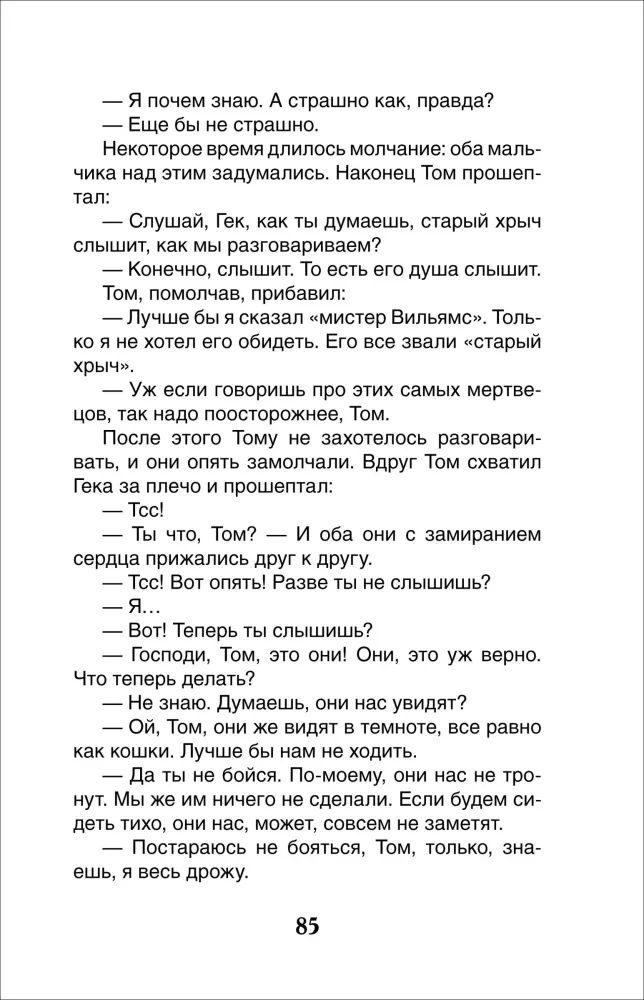 — Я почем знаю. А страшно как, правда?

— Еще бы не страшно.

Некоторое время длилось молчание: оба мальчика над этим задумались. Наконец Том прошептал:

— Слушай, Гек, как ты думаешь, старый хрыч слышит, как мы разговариваем?

— Конечно, слышит. То есть его душа слышит.

Том, помолчав, прибавил:

— Лучше бы я сказал «мистер Вильямс». Только я не хотел его обидеть. Его все звали «старый хрыч».

— Уж если говоришь про этих самых мертвецов, так надо поосторожнее, Том.

После этого Тому не захотелось разговаривать, и они опять замолчали. Вдруг Том схватил Гека за плечо и прошептал:

— Тсс!

— Ты что, Том? — И оба они с замиранием сердца прижались друг к другу.

— Тсс! Вот опять! Разве ты не слышишь?

— Я…

— Вот! Теперь ты слышишь?

— Господи, Том, это они! Они, это уж верно. Что теперь делать?

— Не знаю. Думаешь, они нас увидят?

— Ой, Том, они же видят в темноте, все равно как кошки. Лучше бы нам не ходить.

— Да ты не бойся. По-моему, они нас не тронут. Мы же им ничего не сделали. Если будем сидеть тихо, они нас, может, совсем не заметят.

— Постараюсь не бояться, Том, только, знаешь, я весь дрожу.

85